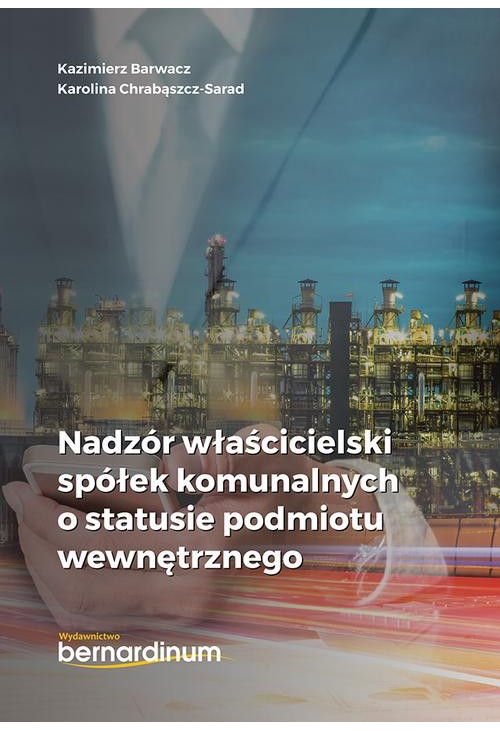 Kazimierz Barwacz
Karolina Chrabąszcz-Sarad

Nadzór właścicielski spółek komunalnych o statusie podmiotu wewnętrznego

Wydawnictwo
bernardinum